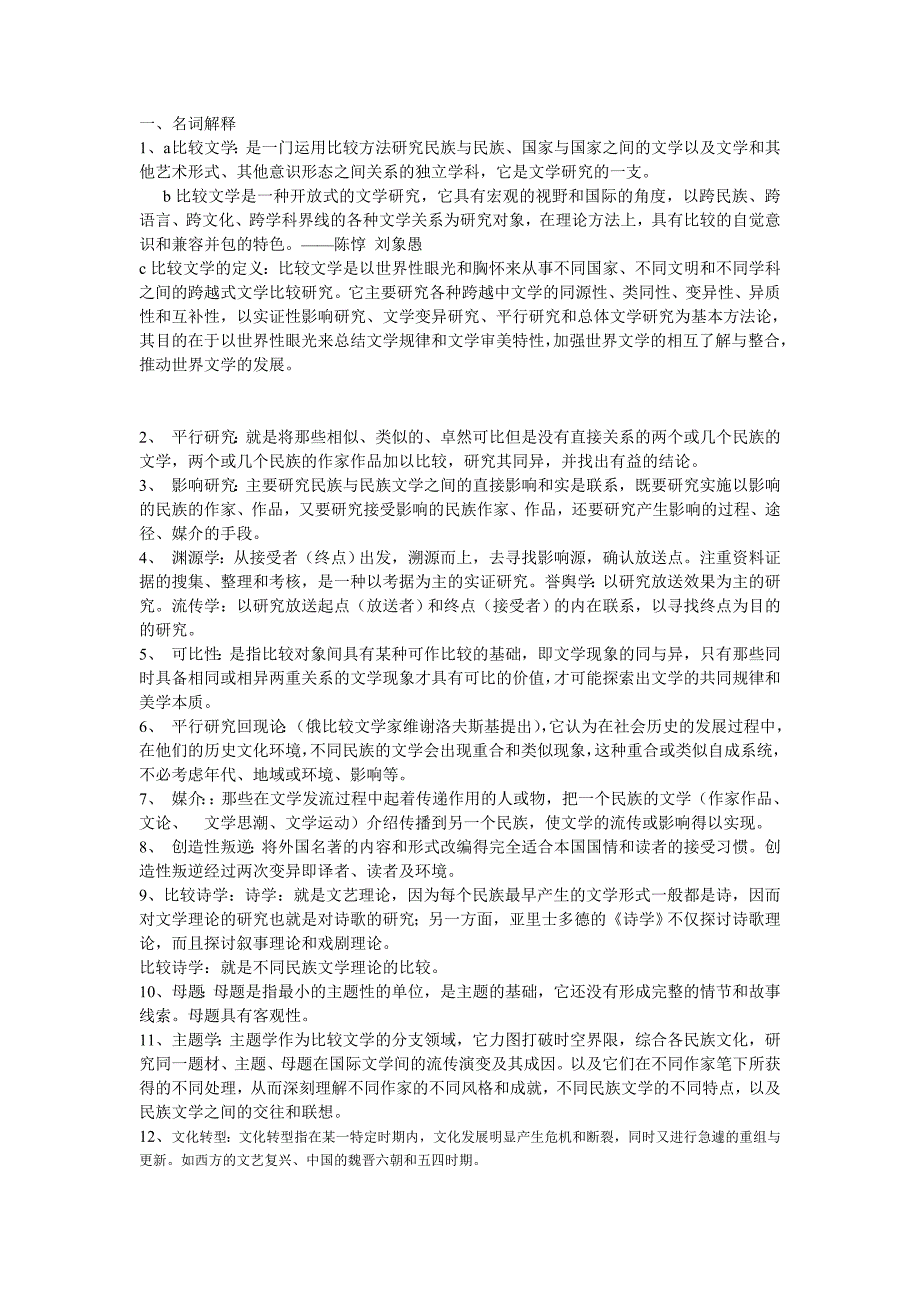 一、名词解释

1、a比较文学：是一门运用比较方法研究民族与民族、国家与国家之间的文学以及文学和其他艺术形式、其他意识形态之间关系的独立学科，它是文学研究的一支。

b 比较文学是一种开放式的文学研究，它具有宏观的视野和国际的角度，以跨民族、跨语言、跨文化、跨学科界线的各种文学关系为研究对象，在理论方法上，具有比较的自觉意识和兼容并包的特色。——陈惇 刘象愚

c 比较文学的定义：比较文学是以世界性眼光和胸怀来从事不同国家、不同文明和不同学科之间的跨越式文学比较研究。它主要研究各种跨越中文学的同源性、类同性、变异性、异质性和互补性，以实证性影响研究、文学变异研究、平行研究和总体文学研究为基本方法论，其目的在于以世界性眼光来总结文学规律和文学审美特性，加强世界文学的相互了解与整合，推动世界文学的发展。

2、 平行研究：就是将那些相似、类似的、卓然可比但是没有直接关系的两个或几个民族的文学，两个或几个民族的作家作品加以比较，研究其同异，并找出有益的结论。

3、 影响研究：主要研究民族与民族文学之间的直接影响和实是联系，既要研究实施以影响的民族的作家、作品，又要研究接受影响的民族作家、作品，还要研究产生影响的过程、途径、媒介的手段。

4、 渊源学：从接受者（终点）出发，溯源而上，去寻找影响源，确认放送点。注重资料证据的搜集、整理和考核，是一种以考据为主的实证研究。誉舆学：以研究放送效果为主的研究。流传学：以研究放送起点（放送者）和终点（接受者）的内在联系，以寻找终点为目的的研究。

5、 可比性：是指比较对象间具有某种可作比较的基础，即文学现象的同与异，只有那些同时具备相同或相异两重关系的文学现象才具有可比的价值，才可能探索出文学的共同规律和美学本质。

6、 平行研究回现论（俄比较文学家维谢洛夫斯基提出），它认为在社会历史的发展过程中，在他们的历史文化环境，不同民族的文学会出现重合和类似现象，这种重合或类似自成系统，不必考虑年代、地域或环境、影响等。

7、 媒介：那些在文学发流过程中起着传递作用的人或物，把一个民族的文学（作家作品、文论、 文学思潮、文学运动）介绍传播到另一个民族，使文学的流传或影响得以实现。

8、 创造性叛逆：将外国名著的内容和形式改编得完全适合本国国情和读者的接受习惯。创造性叛逆经过两次变异即译者、读者及环境。

9、比较诗学：诗学：就是文艺理论，因为每个民族最早产生的文学形式一般都是诗，因而对文学理论的研究也就是对诗歌的研究；另一方面，亚里士多德的《诗学》不仅探讨诗歌理论，而且探讨叙事理论和戏剧理论。

比较诗学：就是不同民族文学理论的比较。

10、母题：母题是指最小的主题性的单位，是主题的基础，它还没有形成完整的情节和故事线索。母题具有客观性。

11、主题学：主题学作为比较文学的分支领域，它力图打破时空界限，综合各民族文化，研究同一题材、主题、母题在国际文学间的流传演变及其成因。以及它们在不同作家笔下所获得的不同处理，从而深刻理解不同作家的不同风格和成就，不同民族文学的不同特点，以及民族文学之间的交往和联想。

12、文化转型：文化转型指在某一特定时期内，文化发展明显产生危机和断裂，同时又进行急遽的重组与更新。如西方的文艺复兴、中国的魏晋六朝和五四时期。